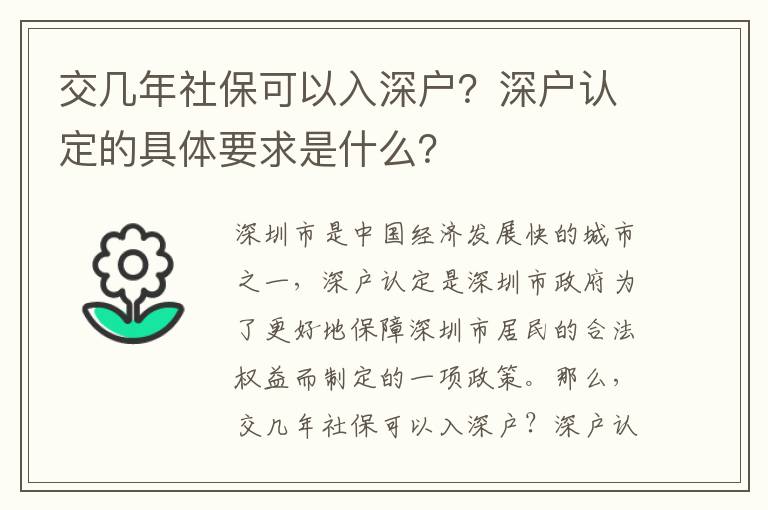 交几年社保可以入深户？深户认定的具体要求是什么？

深圳市是中国经济发展快的城市之一，深户认定是深圳市政府为了更好地保障深圳市居民的合法权益而制定的一项政策。那么，交几年社保可以入深户？深户认